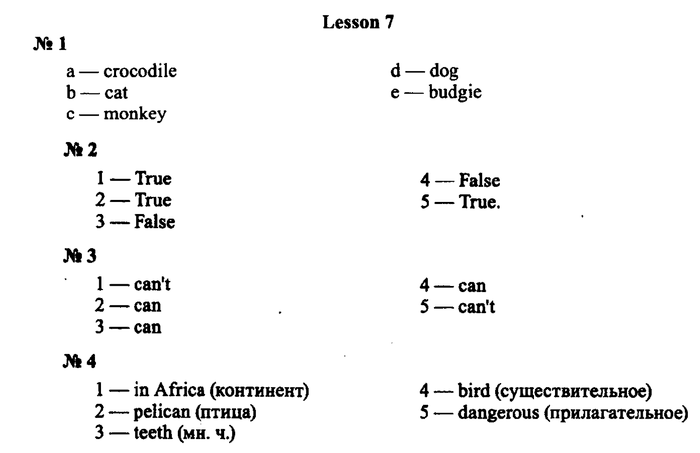 Lesson 7

№ 1

a — crocodile
b — cat
c — monkey

d — dog
e — budgie

№ 2

1 — True
2 — True
3 — False

4 — False
5 — True.

№ 3

1 — can't
2 — can
3 — can

4 — can
5 — can't

№ 4

1 — in Africa (континент)
2 — pelican (птица)
3 — teeth (мн. ч.)

4 — bird (существительное)
5 — dangerous (прилагательное)